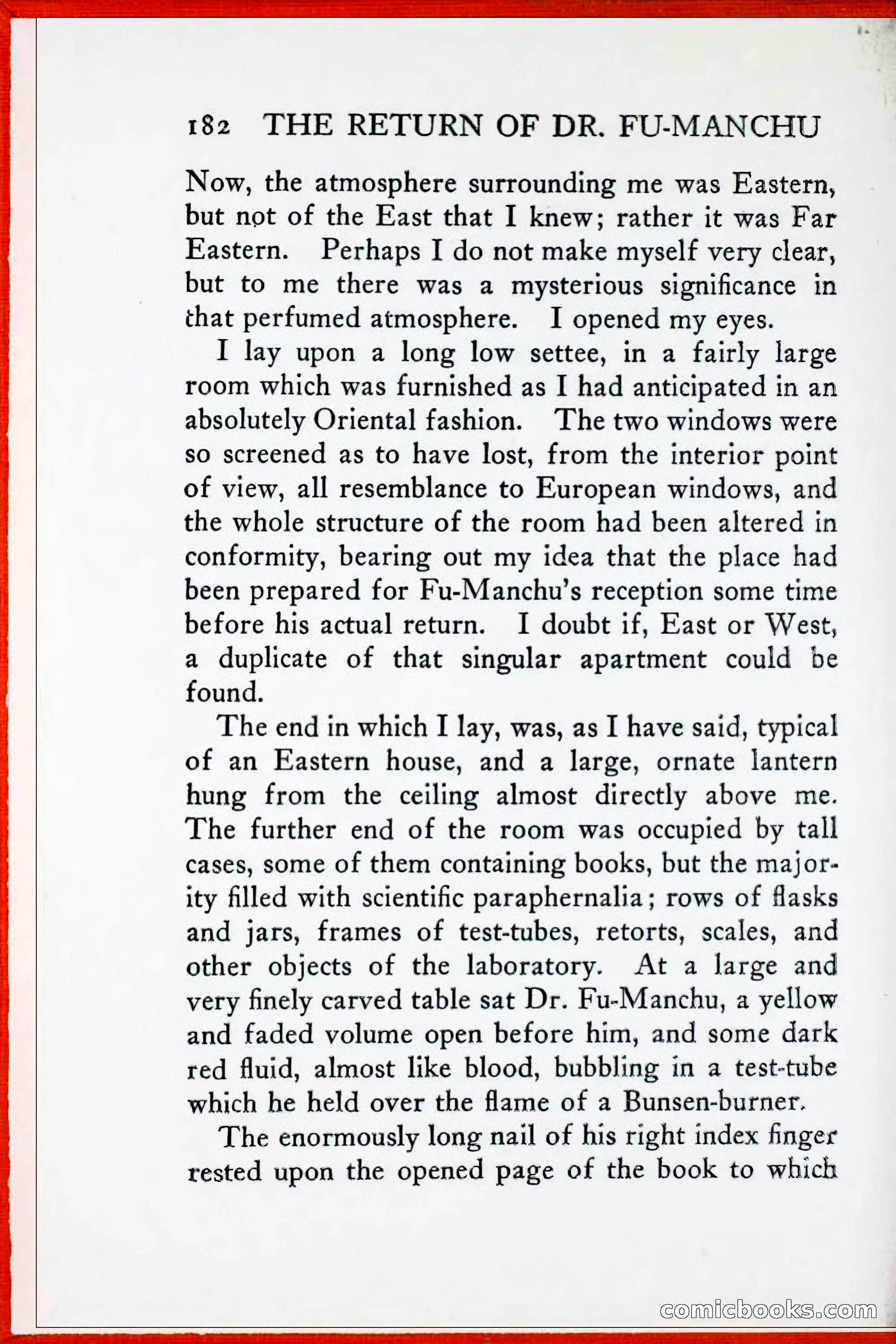 182 THE RETURN OF DR. FU-MANCHU

Now, the atmosphere surrounding me was Eastern, but not of the East that I knew; rather it was Far Eastern. Perhaps I do not make myself very clear, but to me there was a mysterious significance in that perfumed atmosphere. I opened my eyes.

I lay upon a long low settee, in a fairly large room which was furnished as I had anticipated in an absolutely Oriental fashion. The two windows were so screened as to have lost, from the interior point of view, all resemblance to European windows, and the whole structure of the room had been altered in conformity, bearing out my idea that the place had been prepared for Fu-Manchu's reception some time before his actual return. I doubt if, East or West, a duplicate of that singular apartment could be found.

The end in which I lay, was, as I have said, typical of an Eastern house, and a large, ornate lantern hung from the ceiling almost directly above me. The further end of the room was occupied by tall cases, some of them containing books, but the majority filled with scientific paraphernalia; rows of flasks and jars, frames of test-tubes, retorts, scales, and other objects of the laboratory. At a large and very finely carved table sat Dr. Fu-Manchu, a yellow and faded volume open before him, and some dark red fluid, almost like blood, bubbling in a test-tube which he held over the flame of a Bunsen-burner.

The enormously long nail of his right index finger rested upon the opened page of the book to which

comicbooks.com